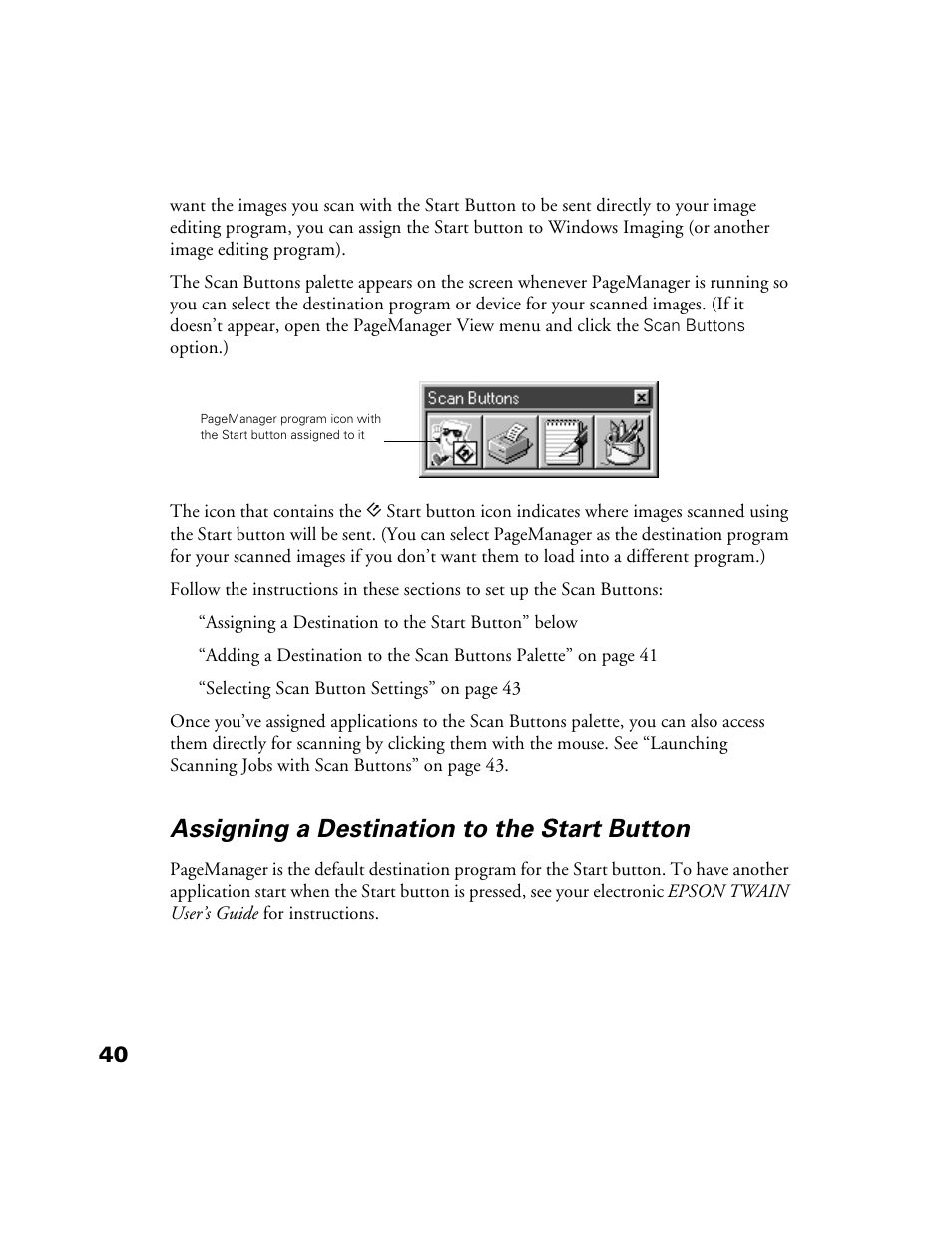 want the images you scan with the Start Button to be sent directly to your image editing program, you can assign the Start button to Windows Imaging (or another image editing program).

The Scan Buttons palette appears on the screen whenever PageManager is running so you can select the destination program or device for your scanned images. (If it doesn't appear, open the PageManager View menu and click the Scan Buttons option.)

PageManager program icon with the Start button assigned to it

Scan Buttons

The icon that contains the Start button icon indicates where images scanned using the Start button will be sent. (You can select PageManager as the destination program for your scanned images if you don't want them to load into a different program.)

Follow the instructions in these sections to set up the Scan Buttons:

"Assigning a Destination to the Start Button" below

"Adding a Destination to the Scan Buttons Palette" on page 41

"Selecting Scan Button Settings" on page 43

Once you've assigned applications to the Scan Buttons palette, you can also access them directly for scanning by clicking them with the mouse. See "Launching Scanning Jobs with Scan Buttons" on page 43.

Assigning a Destination to the Start Button

PageManager is the default destination program for the Start button. To have another application start when the Start button is pressed, see your electronic EPSON TWAIN User's Guide for instructions.

40